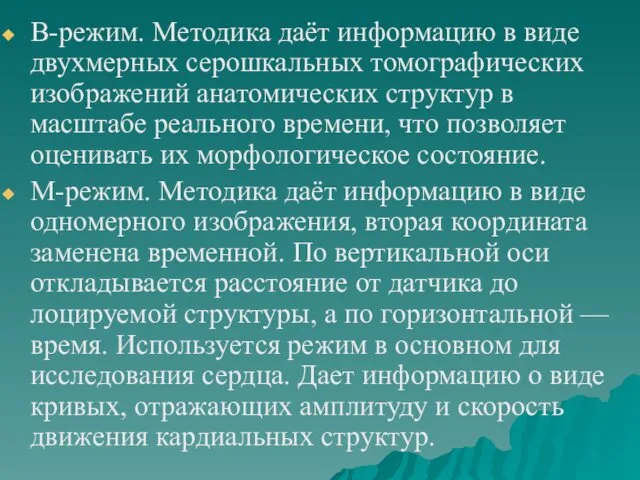 В-режим. Методика даёт информацию в виде двухмерных серошкальных томографических изображений анатомических структур в масштабе реального времени, что позволяет оценивать их морфологическое состояние.

М-режим. Методика даёт информацию в виде одномерного изображения, вторая координата заменена временной. По вертикальной оси откладывается расстояние от датчика до лоцируемой структуры, а по горизонтальной — время. Используется режим в основном для исследования сердца. Дает информацию о виде кривых, отражающих амплитуду и скорость движения кардиальных структур.